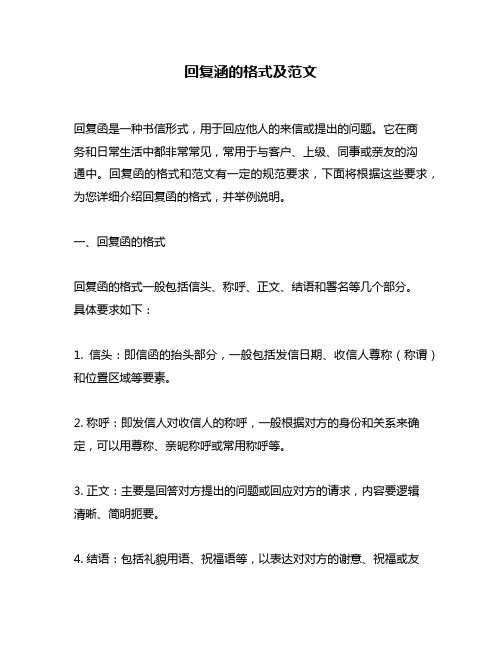 回复涵的格式及范文

回复函是一种书信形式，用于回应他人的来信或提出的问题。它在商务和日常生活中都非常常见，常用于与客户、上级、同事或亲友的沟通中。回复函的格式和范文有一定的规范要求，下面将根据这些要求，为您详细介绍回复函的格式，并举例说明。

一、回复函的格式

回复函的格式一般包括信头、称呼、正文、结语和署名等几个部分。具体要求如下：

1. 信头：即信函的抬头部分，一般包括发信日期、收信人尊称（称谓）和位置区域等要素。

2. 称呼：即发信人对收信人的称呼，一般根据对方的身份和关系来确定，可以用尊称、亲昵称呼或常用称呼等。

3. 正文：主要是回答对方提出的问题或回应对方的请求，内容要逻辑清晰、简明扼要。

4. 结语：包括礼貌用语、祝福语等，以表达对对方的谢意、祝福或友